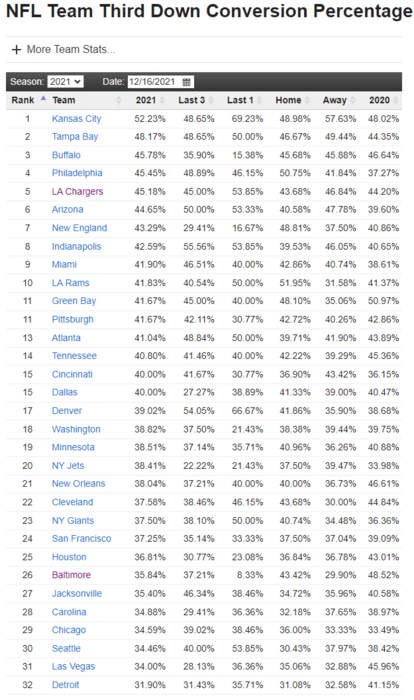 NFL Team Third Down Conversion Percentage

+ More Team Stats...

Season: 2021 Date: 12/16/2021

| Rank | Team | 2021 | Last 3 | Last 1 | Home | Away | 2020 |
|---|---|---|---|---|---|---|---|
| 1 | Kansas City | 52.23% | 48.65% | 69.23% | 48.98% | 57.63% | 48.02% |
| 2 | Tampa Bay | 48.17% | 48.65% | 50.00% | 46.67% | 49.44% | 44.35% |
| 3 | Buffalo | 45.78% | 35.90% | 15.38% | 45.68% | 45.88% | 46.64% |
| 4 | Philadelphia | 45.45% | 48.89% | 46.15% | 50.75% | 41.84% | 37.27% |
| 5 | LA Chargers | 45.18% | 45.00% | 53.85% | 43.68% | 46.84% | 44.20% |
| 6 | Arizona | 44.65% | 50.00% | 53.33% | 40.58% | 47.78% | 39.60% |
| 7 | New England | 43.29% | 29.41% | 16.67% | 48.81% | 37.50% | 40.86% |
| 8 | Indianapolis | 42.59% | 55.56% | 53.85% | 39.53% | 46.05% | 40.65% |
| 9 | Miami | 41.90% | 46.51% | 40.00% | 42.86% | 40.74% | 38.61% |
| 10 | LA Rams | 41.83% | 40.54% | 50.00% | 51.95% | 31.58% | 41.37% |
| 11 | Green Bay | 41.67% | 45.00% | 40.00% | 48.10% | 35.06% | 50.97% |
| 11 | Pittsburgh | 41.67% | 42.11% | 30.77% | 42.72% | 40.26% | 42.86% |
| 13 | Atlanta | 41.04% | 48.84% | 50.00% | 39.71% | 41.90% | 43.89% |
| 14 | Tennessee | 40.80% | 41.46% | 40.00% | 42.22% | 39.29% | 45.36% |
| 15 | Cincinnati | 40.00% | 41.67% | 30.77% | 36.90% | 43.42% | 36.15% |
| 15 | Dallas | 40.00% | 27.27% | 38.89% | 41.33% | 39.00% | 40.47% |
| 17 | Denver | 39.02% | 54.05% | 66.67% | 41.86% | 35.90% | 38.68% |
| 18 | Washington | 38.82% | 37.50% | 21.43% | 38.38% | 39.44% | 39.75% |
| 19 | Minnesota | 38.51% | 37.14% | 35.71% | 40.96% | 36.26% | 40.88% |
| 20 | NY Jets | 38.41% | 22.22% | 21.43% | 37.50% | 39.47% | 33.98% |
| 21 | New Orleans | 38.04% | 37.21% | 40.00% | 40.00% | 36.73% | 46.61% |
| 22 | Cleveland | 37.58% | 38.46% | 46.15% | 43.68% | 30.00% | 44.84% |
| 23 | NY Giants | 37.50% | 38.10% | 50.00% | 40.74% | 34.48% | 36.36% |
| 24 | San Francisco | 37.25% | 35.14% | 33.33% | 37.50% | 37.04% | 39.09% |
| 25 | Houston | 36.81% | 30.77% | 23.08% | 36.84% | 36.78% | 43.01% |
| 26 | Baltimore | 35.84% | 37.21% | 8.33% | 43.42% | 29.90% | 48.52% |
| 27 | Jacksonville | 35.40% | 46.34% | 38.46% | 34.72% | 35.96% | 40.58% |
| 28 | Carolina | 34.88% | 29.41% | 36.36% | 32.18% | 37.65% | 38.97% |
| 29 | Chicago | 34.59% | 39.02% | 38.46% | 36.00% | 33.33% | 33.49% |
| 30 | Seattle | 34.46% | 40.00% | 53.85% | 30.43% | 37.97% | 38.42% |
| 31 | Las Vegas | 34.00% | 28.13% | 36.36% | 35.06% | 32.88% | 45.96% |
| 32 | Detroit | 31.90% | 31.43% | 35.71% | 31.08% | 32.58% | 41.15% |